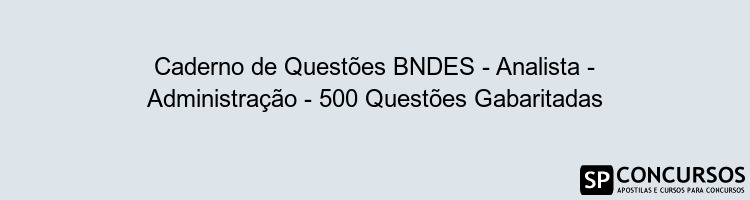 Caderno de Questões BNDES - Analista - Administração - 500 Questões Gabaritadas

SP CONCURSOS
APOSTILAS E CURSOS PARA CONCURSOS